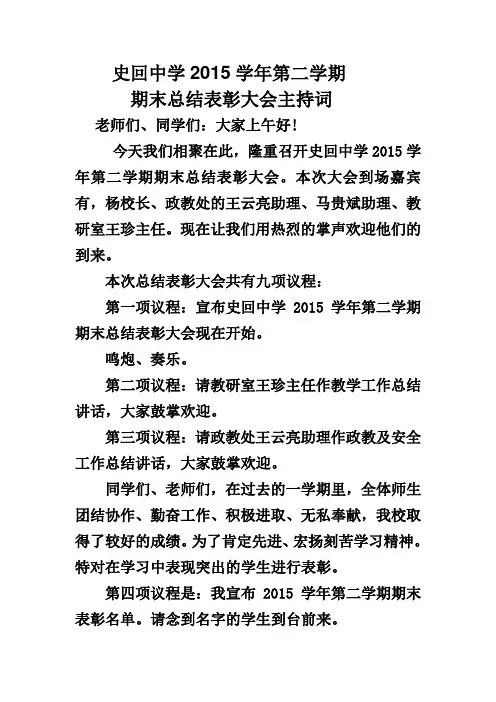 史回中学 2015 学年第二学期
期末总结表彰大会主持词

老师们、同学们：大家上午好！

今天我们相聚在此，隆重召开史回中学 2015 学年第二学期期末总结表彰大会。本次大会到场嘉宾有，杨校长、政教处的王云亮助理、马贵斌助理、教研室王珍主任。现在让我们用热烈的掌声欢迎他们的到来。

本次总结表彰大会共有九项议程：

第一项议程：宣布史回中学 2015 学年第二学期期末总结表彰大会现在开始。

鸣炮、奏乐。

第二项议程：请教研室王珍主任作教学工作总结讲话，大家鼓掌欢迎。

第三项议程：请政教处王云亮助理作政教及安全工作总结讲话，大家鼓掌欢迎。

同学们、老师们，在过去的一学期里，全体师生团结协作、勤奋工作、积极进取、无私奉献，我校取得了较好的成绩。为了肯定先进、宏扬刻苦学习精神。特对在学习中表现突出的学生进行表彰。

第四项议程是：我宣布 2015 学年第二学期期末表彰名单。请念到名字的学生到台前来。